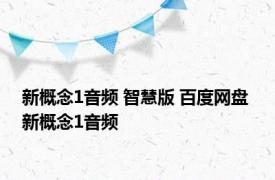 新概念1音频 智慧版 百度网盘 新概念1音频